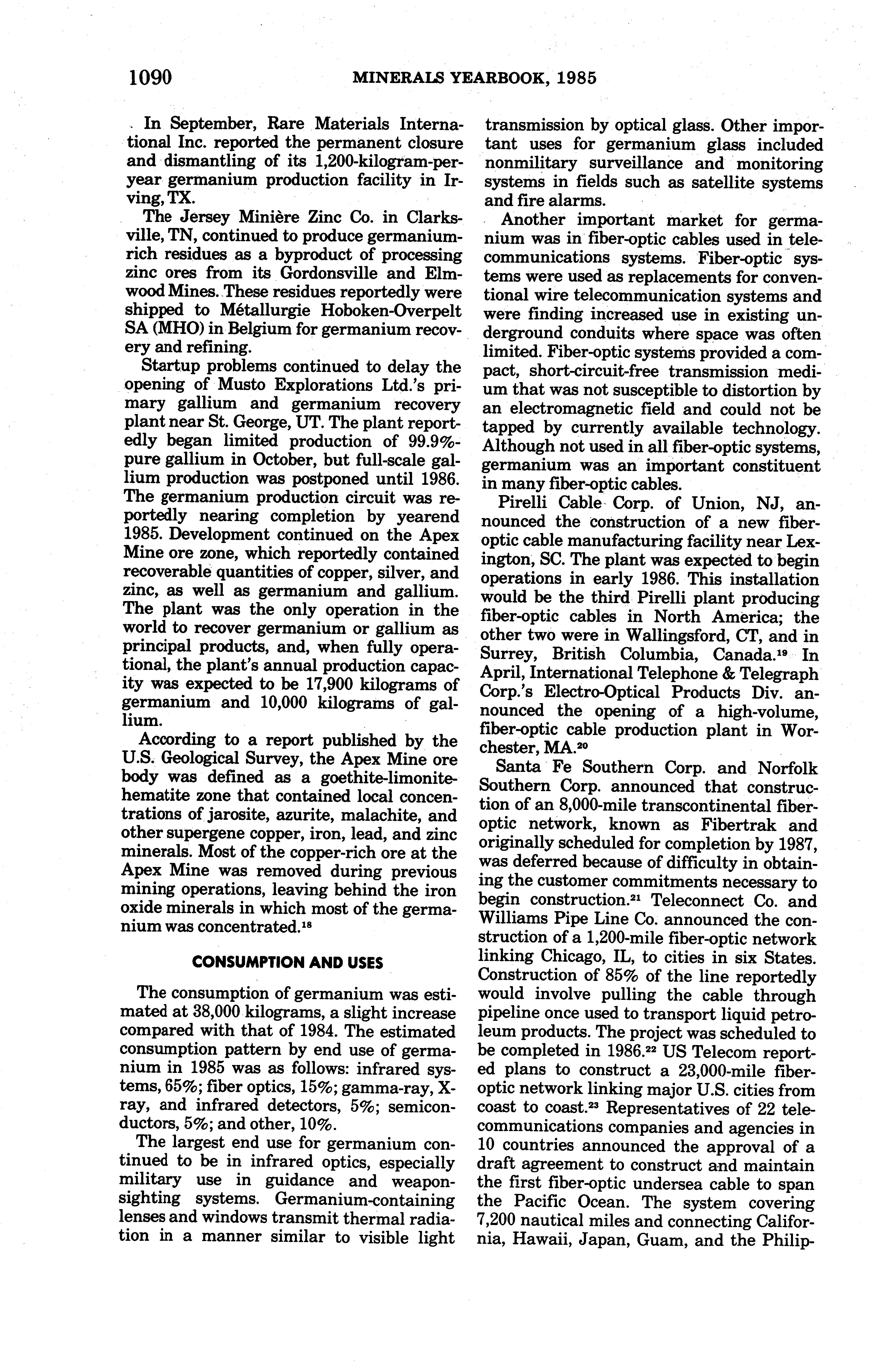 1090 MINERALS YEARBOOK, 1985

In September, Rare Materials International Inc. reported the permanent closure and dismantling of its 1,200-kilogram-per-year germanium production facility in Irving, TX.

The Jersey Minière Zinc Co. in Clarksville, TN, continued to produce germanium-rich residues as a byproduct of processing zinc ores from its Gordonsville and Elmwood Mines. These residues reportedly were shipped to Métallurgie Hoboken-Overpelt SA (MHO) in Belgium for germanium recovery and refining.

Startup problems continued to delay the opening of Musto Explorations Ltd.'s primary gallium and germanium recovery plant near St. George, UT. The plant reportedly began limited production of 99.9%-pure gallium in October, but full-scale gallium production was postponed until 1986. The germanium production circuit was reportedly nearing completion by yearend 1985. Development continued on the Apex Mine ore zone, which reportedly contained recoverable quantities of copper, silver, and zinc, as well as germanium and gallium. The plant was the only operation in the world to recover germanium or gallium as principal products, and, when fully operational, the plant's annual production capacity was expected to be 17,900 kilograms of germanium and 10,000 kilograms of gallium.

According to a report published by the U.S. Geological Survey, the Apex Mine ore body was defined as a goethite-limonite-hematite zone that contained local concentrations of jarosite, azurite, malachite, and other supergene copper, iron, lead, and zinc minerals. Most of the copper-rich ore at the Apex Mine was removed during previous mining operations, leaving behind the iron oxide minerals in which most of the germanium was concentrated.$^{18}$

CONSUMPTION AND USES

The consumption of germanium was estimated at 38,000 kilograms, a slight increase compared with that of 1984. The estimated consumption pattern by end use of germanium in 1985 was as follows: infrared systems, 65%; fiber optics, 15%; gamma-ray, X-ray, and infrared detectors, 5%; semiconductors, 5%; and other, 10%.

The largest end use for germanium continued to be in infrared optics, especially military use in guidance and weapon-sighting systems. Germanium-containing lenses and windows transmit thermal radiation in a manner similar to visible light transmission by optical glass. Other important uses for germanium glass included nonmilitary surveillance and monitoring systems in fields such as satellite systems and fire alarms.

Another important market for germanium was in fiber-optic cables used in telecommunications systems. Fiber-optic systems were used as replacements for conventional wire telecommunication systems and were finding increased use in existing underground conduits where space was often limited. Fiber-optic systems provided a compact, short-circuit-free transmission medium that was not susceptible to distortion by an electromagnetic field and could not be tapped by currently available technology. Although not used in all fiber-optic systems, germanium was an important constituent in many fiber-optic cables.

Pirelli Cable Corp. of Union, NJ, announced the construction of a new fiber-optic cable manufacturing facility near Lexington, SC. The plant was expected to begin operations in early 1986. This installation would be the third Pirelli plant producing fiber-optic cables in North America; the other two were in Wallingsford, CT, and in Surrey, British Columbia, Canada.$^{19}$ In April, International Telephone & Telegraph Corp.'s Electro-Optical Products Div. announced the opening of a high-volume, fiber-optic cable production plant in Worchester, MA.$^{20}$

Santa Fe Southern Corp. and Norfolk Southern Corp. announced that construction of an 8,000-mile transcontinental fiber-optic network, known as Fibertrak and originally scheduled for completion by 1987, was deferred because of difficulty in obtaining the customer commitments necessary to begin construction.$^{21}$ Teleconnect Co. and Williams Pipe Line Co. announced the construction of a 1,200-mile fiber-optic network linking Chicago, IL, to cities in six States. Construction of 85% of the line reportedly would involve pulling the cable through pipeline once used to transport liquid petroleum products. The project was scheduled to be completed in 1986.$^{22}$ US Telecom reported plans to construct a 23,000-mile fiber-optic network linking major U.S. cities from coast to coast.$^{23}$ Representatives of 22 telecommunications companies and agencies in 10 countries announced the approval of a draft agreement to construct and maintain the first fiber-optic undersea cable to span the Pacific Ocean. The system covering 7,200 nautical miles and connecting California, Hawaii, Japan, Guam, and the Philip-